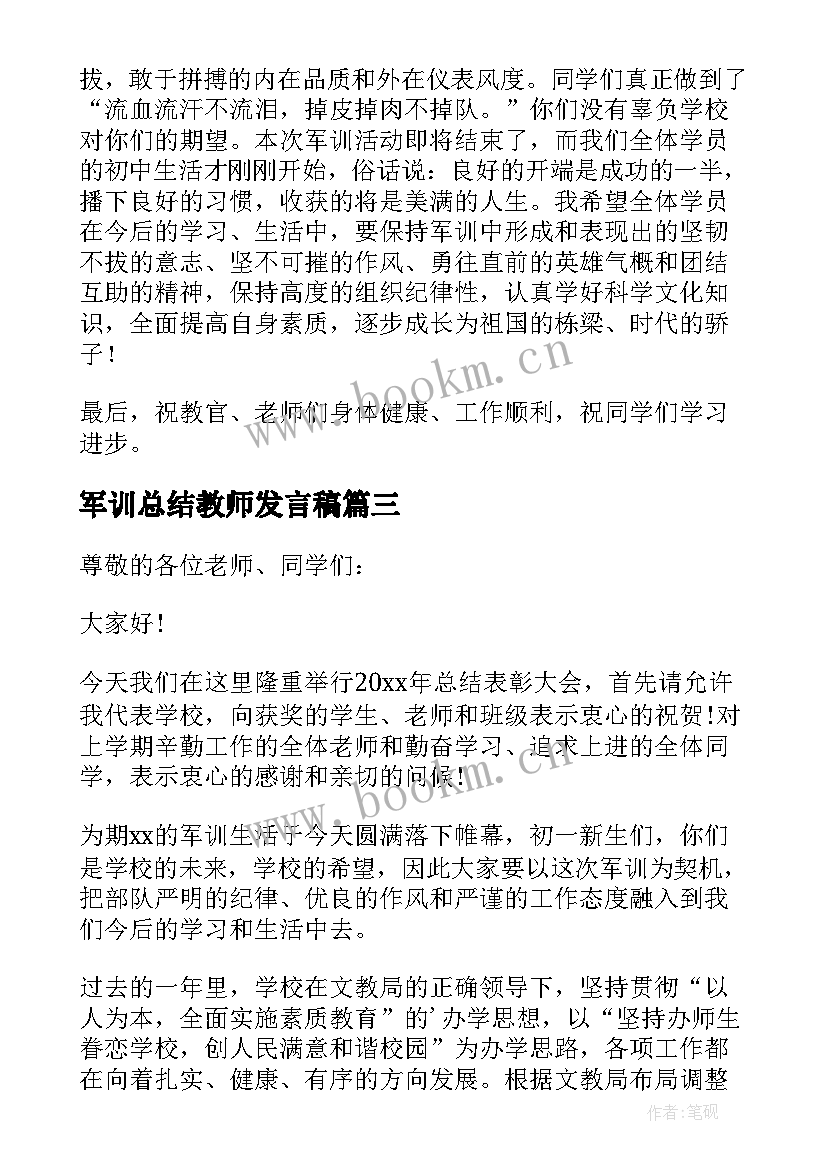 拔，敢于拼搏的内在品质和外在仪表风度。同学们真正做到了“流血流汗不流泪，掉皮掉肉不掉队。”你们没有辜负学校对你们的期望。本次军训活动即将结束了，而我们全体学员的初中生活才刚刚开始，俗话说：良好的开端是成功的一半，播下良好的习惯，收获的将是美满的人生。我希望全体学员在今后的学习、生活中，要保持军训中形成和表现出的坚韧不拔的意志、坚不可摧的作风、勇往直前的英雄气概和团结互助的精神，保持高度的组织纪律性，认真学好科学文化知识，全面提高自身素质，逐步成长为祖国的栋梁、时代的骄子！

最后，祝教官、老师们身体健康、工作顺利，祝同学们学习进步。

军训总结教师发言稿篇三

尊敬的各位老师、同学们：

大家好！

今天我们在这里隆重举行20xx年总结表彰大会，首先请允许我代表学校，向获奖的学生、老师和班级表示衷心的祝贺!对上学期辛勤工作的全体老师和勤奋学习、追求上进的全体同学，表示衷心的感谢和亲切的问候！

为期xx的军训生活于今天圆满落下帷幕，初一新生们，你们是学校的未来，学校的希望，因此大家要以这次军训为契机，把部队严明的纪律、优良的作风和严谨的工作态度融入到我们今后的学习和生活中去。

过去的一年里，学校在文教局的正确领导下，坚持贯彻“以人为本，全面实施素质教育”的’办学思想，以“坚持办师生眷恋学校，创人民满意和谐校园”为办学思路，各项工作都在向着扎实、健康、有序的方向发展。根据文教局布局调整

www.bookm.cn

www.bookm.cn

作者:笔砚